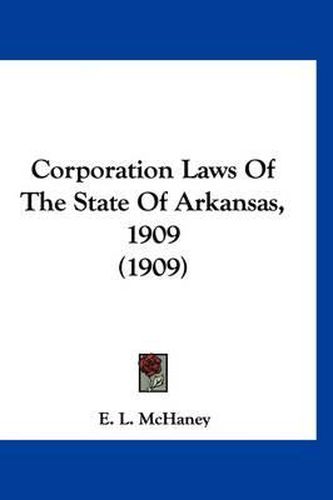 Corporation Laws Of The State Of Arkansas, 1909 (1909)

E. L. McHaney